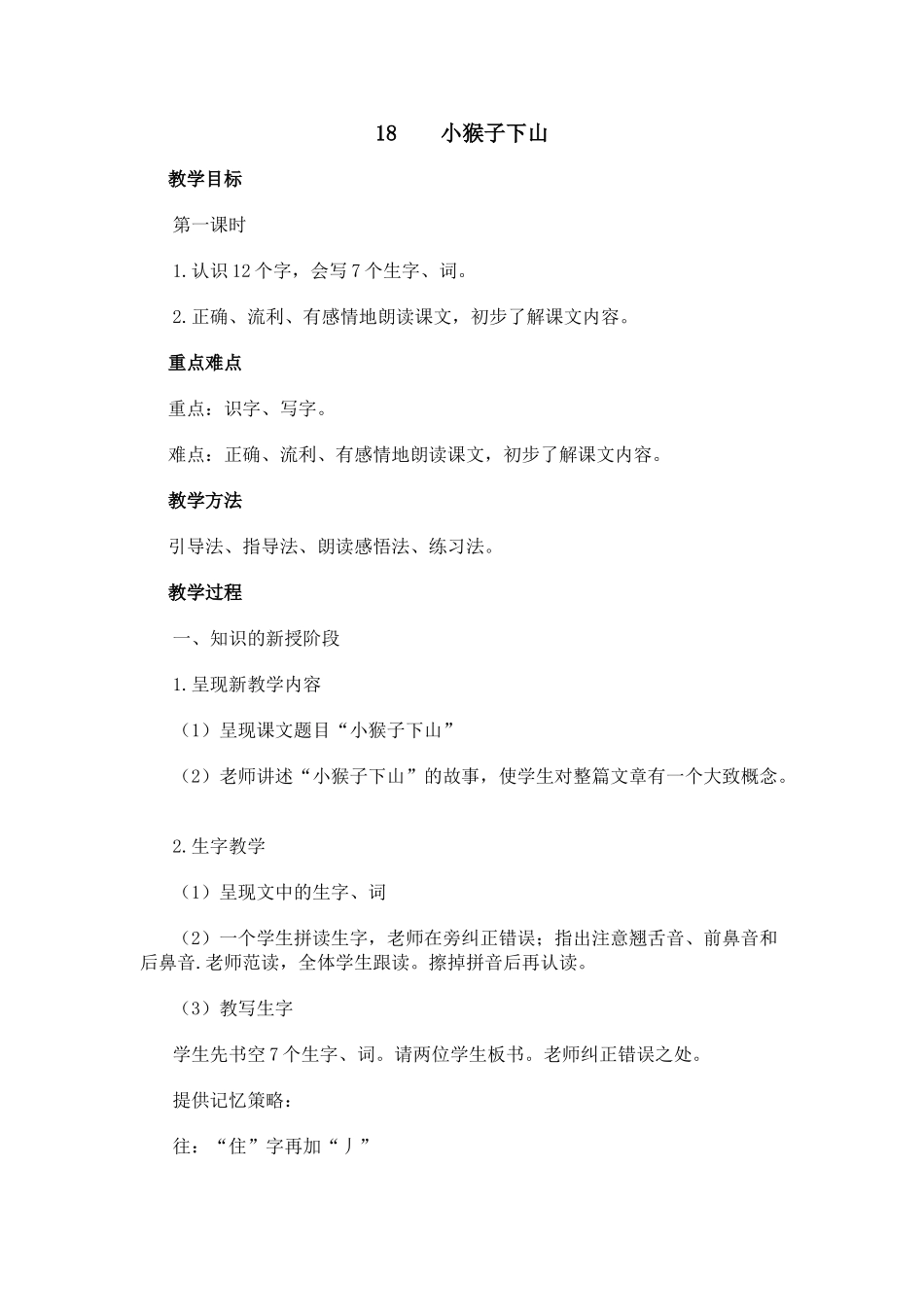 18　　小猴子下山

教学目标

第一课时

1.认识12个字，会写7个生字、词。

2.正确、流利、有感情地朗读课文，初步了解课文内容。

重点难点

重点：识字、写字。

难点：正确、流利、有感情地朗读课文，初步了解课文内容。

教学方法

引导法、指导法、朗读感悟法、练习法。

教学过程

一、知识的新授阶段

1.呈现新教学内容

（1）呈现课文题目“小猴子下山”

（2）老师讲述“小猴子下山”的故事，使学生对整篇文章有一个大致概念。

2.生字教学

（1）呈现文中的生字、词

（2）一个学生拼读生字，老师在旁纠正错误；指出注意翘舌音、前鼻音和后鼻音.老师范读，全体学生跟读。擦掉拼音后再认读。

（3）教写生字

学生先书空7个生字、词。请两位学生板书。老师纠正错误之处。

提供记忆策略：

往：“住”字再加“丿”